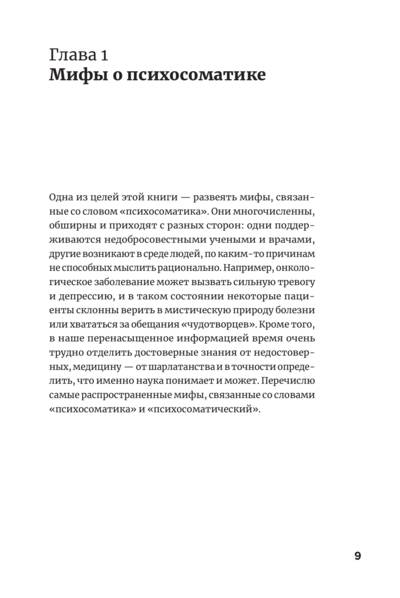 Глава 1
Мифы о психосоматике

Одна из целей этой книги — развеять мифы, связанные со словом «психосоматика». Они многочисленны, обширны и приходят с разных сторон: одни поддерживаются недобросовестными учеными и врачами, другие возникают в среде людей, по каким-то причинам не способных мыслить рационально. Например, онкологическое заболевание может вызвать сильную тревогу и депрессию, и в таком состоянии некоторые пациенты склонны верить в мистическую природу болезни или хвататься за обещания «чудотворцев». Кроме того, в наше перенасыщенное информацией время очень трудно отделить достоверные знания от недостоверных, медицину — от шарлатанства и в точности определить, что именно наука понимает и может. Перечислю самые распространенные мифы, связанные со словами «психосоматика» и «психосоматический».

9